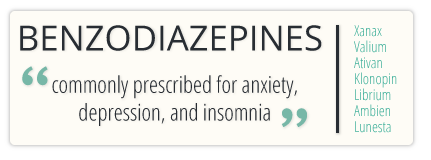 BENZODIAZEPINES

“commonly prescribed for anxiety, depression, and insomnia”

Xanax
Valium
Ativan
Klonopin
Librium
Ambien
Lunesta